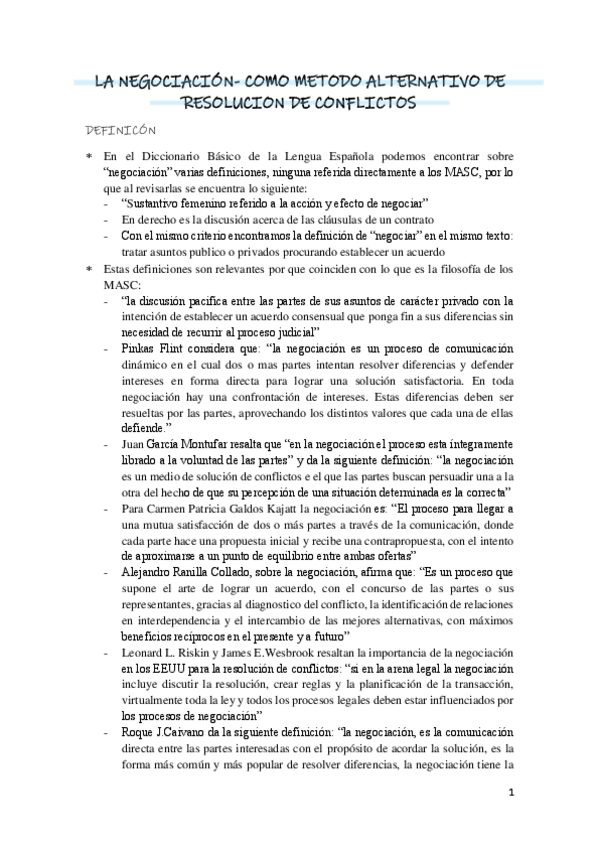 LA NEGOCIACIÓN- COMO METODO ALTERNATIVO DE RESOLUCION DE CONFLICTOS

DEFINICÓN

* En el Diccionario Básico de la Lengua Española podemos encontrar sobre "negociación" varias definiciones, ninguna referida directamente a los MASC, por lo que al revisarlas se encuentra lo siguiente:
- "Sustantivo femenino referido a la acción y efecto de negociar"
- En derecho es la discusión acerca de las cláusulas de un contrato
- Con el mismo criterio encontramos la definición de "negociar" en el mismo texto: tratar asuntos publico o privados procurando establecer un acuerdo

* Estas definiciones son relevantes por que coinciden con lo que es la filosofía de los MASC:
- "la discusión pacifica entre las partes de sus asuntos de carácter privado con la intención de establecer un acuerdo consensual que ponga fin a sus diferencias sin necesidad de recurrir al proceso judicial"
- Pinkas Flint considera que: "la negociación es un proceso de comunicación dinámico en el cual dos o mas partes intentan resolver diferencias y defender intereses en forma directa para lograr una solución satisfactoria. En toda negociación hay una confrontación de intereses. Estas diferencias deben ser resueltas por las partes, aprovechando los distintos valores que cada una de ellas defiende."
- Juan García Montufar resalta que "en la negociación el proceso esta íntegramente librado a la voluntad de las partes" y da la siguiente definición: "la negociación es un medio de solución de conflictos e el que las partes buscan persuadir una a la otra del hecho de que su percepción de una situación determinada es la correcta"
- Para Carmen Patricia Galdos Kajatt la negociación es: "El proceso para llegar a una mutua satisfacción de dos o más partes a través de la comunicación, donde cada parte hace una propuesta inicial y recibe una contrapropuesta, con el intento de aproximarse a un punto de equilibrio entre ambas ofertas"
- Alejandro Ranilla Collado, sobre la negociación, afirma que: "Es un proceso que supone el arte de lograr un acuerdo, con el concurso de las partes o sus representantes, gracias al diagnostico del conflicto, la identificación de relaciones en interdependencia y el intercambio de las mejores alternativas, con máximos beneficios recíprocos en el presente y a futuro"
- Leonard L. Riskin y James E.Wesbrook resaltan la importancia de la negociación en los EEUU para la resolución de conflictos: "si en la arena legal la negociación incluye discutir la resolución, crear reglas y la planificación de la transacción, virtualmente toda la ley y todos los procesos legales deben estar influenciados por los procesos de negociación"
- Roque J.Caivano da la siguiente definición: "la negociación, es la comunicación directa entre las partes interesadas con el propósito de acordar la solución, es la forma más común y más popular de resolver diferencias, la negociación tiene la

1